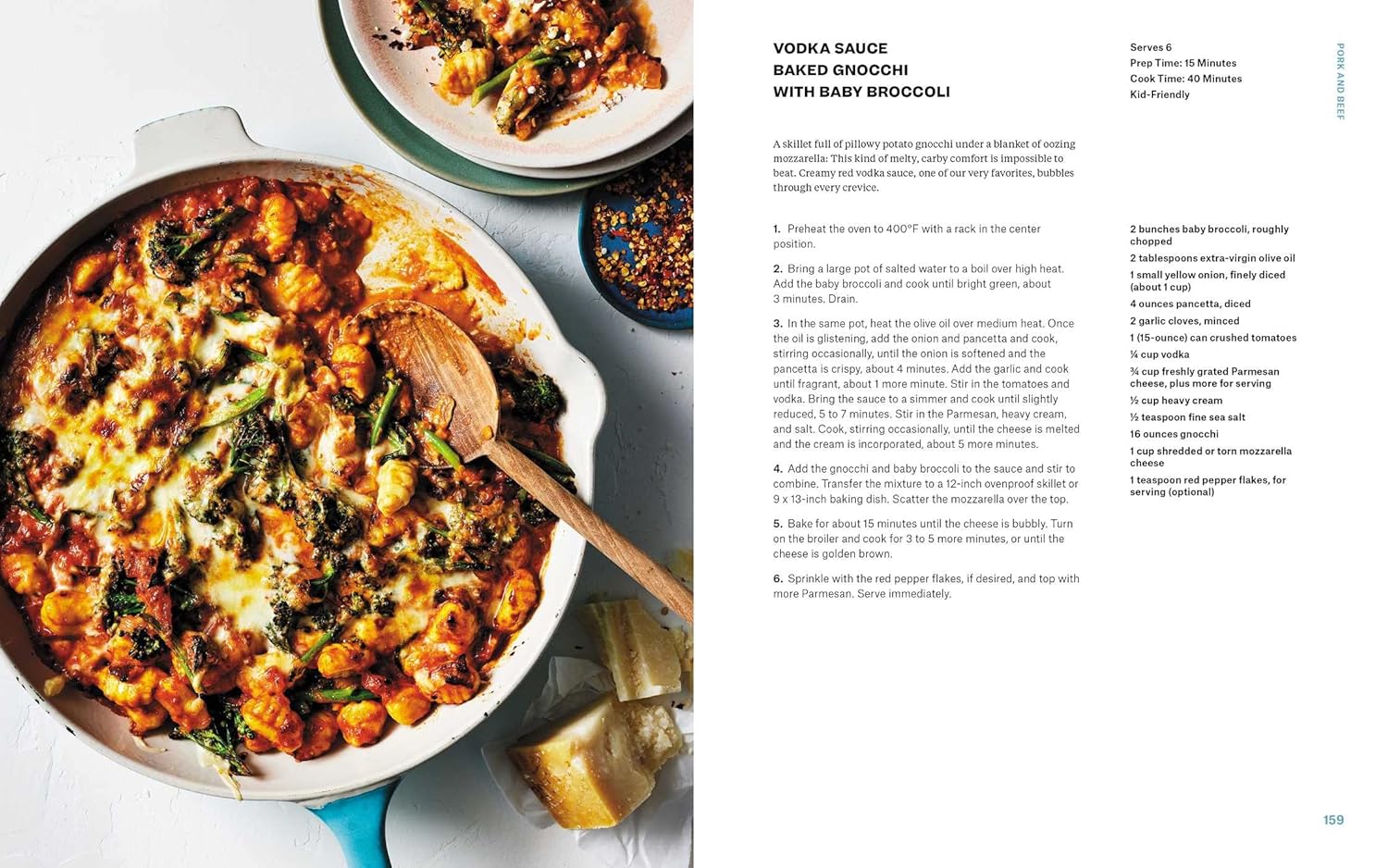 PORK AND BEEF

VODKA SAUCE
BAKED GNOCCHI
WITH BABY BROCCOLI

Serves 6
Prep Time: 15 Minutes
Cook Time: 40 Minutes
Kid-Friendly

A skillet full of pillowy potato gnocchi under a blanket of oozing mozzarella: This kind of melty, carby comfort is impossible to beat. Creamy red vodka sauce, one of our very favorites, bubbles through every crevice.

1. Preheat the oven to 400°F with a rack in the center position.

2. Bring a large pot of salted water to a boil over high heat. Add the baby broccoli and cook until bright green, about 3 minutes. Drain.

3. In the same pot, heat the olive oil over medium heat. Once the oil is glistening, add the onion and pancetta and cook, stirring occasionally, until the onion is softened and the pancetta is crispy, about 4 minutes. Add the garlic and cook until fragrant, about 1 more minute. Stir in the tomatoes and vodka. Bring the sauce to a simmer and cook until slightly reduced, 5 to 7 minutes. Stir in the Parmesan, heavy cream, and salt. Cook, stirring occasionally, until the cheese is melted and the cream is incorporated, about 5 more minutes.

4. Add the gnocchi and baby broccoli to the sauce and stir to combine. Transfer the mixture to a 12-inch ovenproof skillet or 9 x 13-inch baking dish. Scatter the mozzarella over the top.

5. Bake for about 15 minutes until the cheese is bubbly. Turn on the broiler and cook for 3 to 5 more minutes, or until the cheese is golden brown.

6. Sprinkle with the red pepper flakes, if desired, and top with more Parmesan. Serve immediately.

2 bunches baby broccoli, roughly chopped
2 tablespoons extra-virgin olive oil
1 small yellow onion, finely diced (about 1 cup)
4 ounces pancetta, diced
2 garlic cloves, minced
1 (15-ounce) can crushed tomatoes
¼ cup vodka
¾ cup freshly grated Parmesan cheese, plus more for serving
½ cup heavy cream
½ teaspoon fine sea salt
16 ounces gnocchi
1 cup shredded or torn mozzarella cheese
1 teaspoon red pepper flakes, for serving (optional)

159